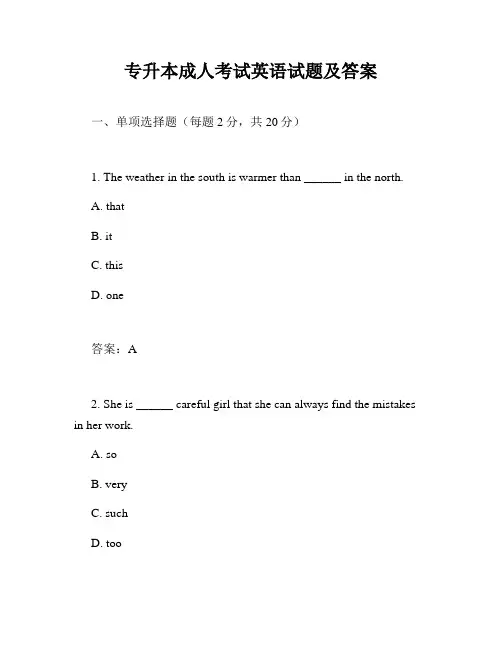 专升本成人考试英语试题及答案

一、单项选择题（每题 2 分，共 20 分）

1. The weather in the south is warmer than ______ in the north.

A. that

B. it

C. this

D. one

答案：A

2. She is ______ careful girl that she can always find the mistakes in her work.

A. so

B. very

C. such

D. too